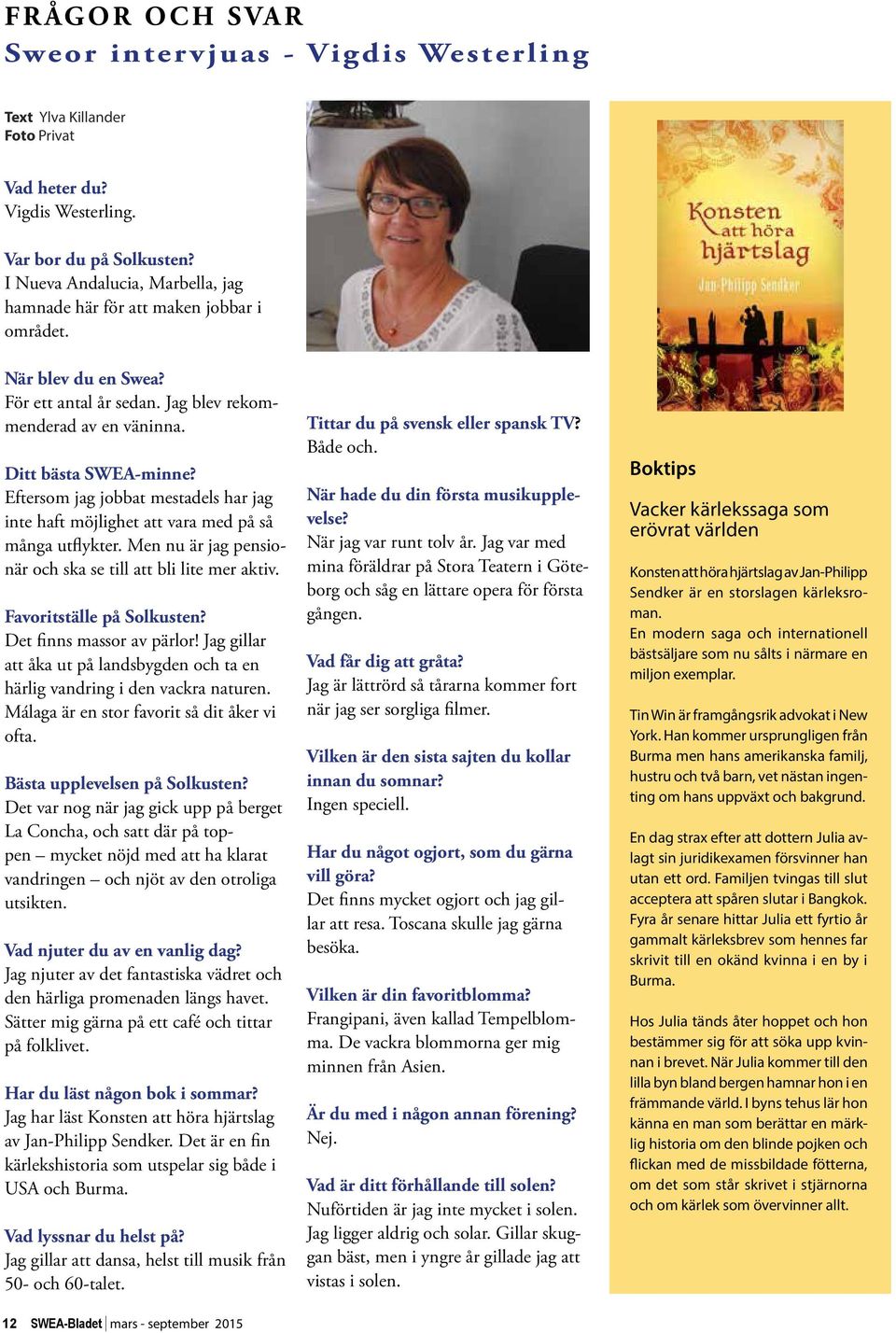 FRÅGOR OCH SVAR
Sweor intervjuas - Vigdis Westerling

Text Ylva Killander
Foto Privat

Vad heter du?
Vigdis Westerling.

Var bor du på Solkusten?
I Nueva Andalucia, Marbella, jag hamnade här för att maken jobbar i området.

När blev du en Swea?
För ett antal år sedan. Jag blev rekommenderad av en väninna.

Ditt bästa SWEA-minne?
Eftersom jag jobbat mestadels har jag inte haft möjlighet att vara med på så många utflykter. Men nu är jag pensionär och ska se till att bli lite mer aktiv.

Favoritställe på Solkusten?
Det finns massor av pärlor! Jag gillar att åka ut på landsbygden och ta en härlig vandring i den vackra naturen. Málaga är en stor favorit så dit åker vi ofta.

Bästa upplevelsen på Solkusten?
Det var nog när jag gick upp på berget La Concha, och satt där på toppen – mycket nöjd med att ha klarat vandringen – och njöt av den otroliga utsikten.

Vad njuter du av en vanlig dag?
Jag njuter av det fantastiska vädret och den härliga promenaden längs havet. Sätter mig gärna på ett café och tittar på folklivet.

Har du läst någon bok i sommar?
Jag har läst Konsten att höra hjärtslag av Jan-Philipp Sendker. Det är en fin kärlekshistoria som utspelar sig både i USA och Burma.

Vad lyssnar du helst på?
Jag gillar att dansa, helst till musik från 50- och 60-talet.

Tittar du på svensk eller spansk TV?
Både och.

När hade du din första musikupplevelse?
När jag var runt tolv år. Jag var med mina föräldrar på Stora Teatern i Göteborg och såg en lättare opera för första gången.

Vad får dig att gråta?
Jag är lättrörd så tårarna kommer fort när jag ser sorgliga filmer.

Vilken är den sista sajten du kollar innan du somnar?
Ingen speciell.

Har du något ogjort, som du gärna vill göra?
Det finns mycket ogjort och jag gillar att resa. Toscana skulle jag gärna besöka.

Vilken är din favoritblomma?
Frangipani, även kallad Tempelblomma. De vackra blommorna ger mig minnen från Asien.

Är du med i någon annan förening?
Nej.

Vad är ditt förhållande till solen?
Nuförtiden är jag inte mycket i solen. Jag ligger aldrig och solar. Gillar skuggan bäst, men i yngre år gillade jag att vistas i solen.

Konsten att höra hjärtslag
Jan-Philipp Sendker

Boktips
Vacker kärlekssaga som erövrat världen

Konsten att höra hjärtslag av Jan-Philipp Sendker är en storslagen kärleksroman.
En modern saga och internationell bästsäljare som nu sålts i närmare en miljon exemplar.

Tin Win är framgångsrik advokat i New York. Han kommer ursprungligen från Burma men hans amerikanska familj, hustru och två barn, vet nästan ingenting om hans uppväxt och bakgrund.

En dag strax efter att dottern Julia avlagt sin juridikexamen försvinner han utan ett ord. Familjen tvingas till slut acceptera att spåren slutar i Bangkok. Fyra år senare hittar Julia ett fyrtio år gammalt kärleksbrev som hennes far skrivit till en okänd kvinna i en by i Burma.

Hos Julia tänds åter hoppet och hon bestämmer sig för att söka upp kvinnan i brevet. När Julia kommer till den lilla byn bland bergen hamnar hon i en främmande värld. I byns tehus lär hon känna en man som berättar en märklig historia om den blinde pojken och flickan med de missbildade fötterna, om det som står skrivet i stjärnorna och om kärlek som övervinner allt.

12 SWEA-Bladet | mars - september 2015